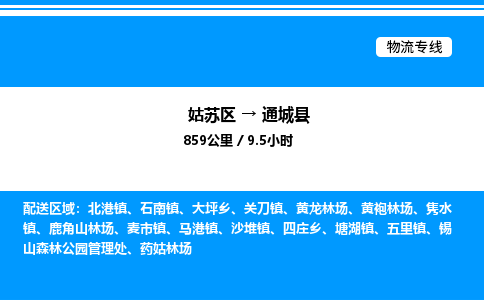 物流专线

姑苏区 → 通城县
859公里 / 9.5小时

配送区域：北港镇、石南镇、大坪乡、关刀镇、黄龙林场、黄袍林场、隽水镇、鹿角山林场、麦市镇、马港镇、沙堆镇、四庄乡、塘湖镇、五里镇、锡山森林公园管理处、药姑林场